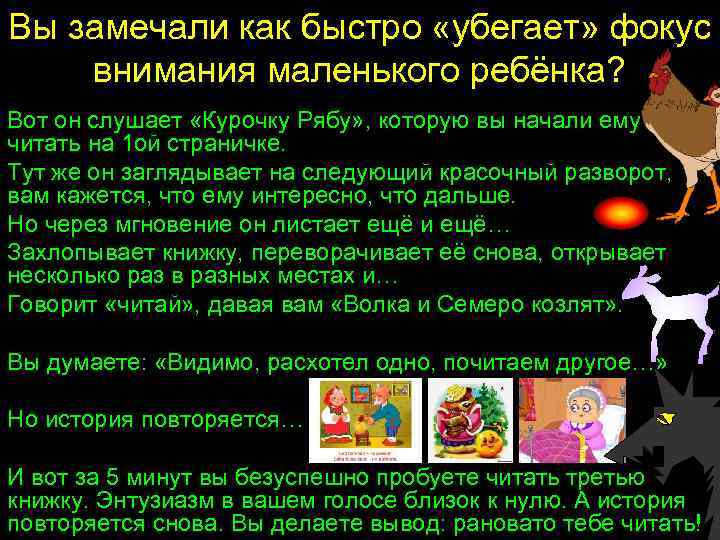 Вы замечали как быстро «убегает» фокус внимания маленького ребёнка?

Вот он слушает «Курочку Рябу», которую вы начали ему читать на 1ой страничке.

Тут же он заглядывает на следующий красочный разворот, вам кажется, что ему интересно, что дальше.

Но через мгновение он листает ещё и ещё…

Захлопывает книжку, переворачивает её снова, открывает несколько раз в разных местах и…

Говорит «читай», давая вам «Волка и Семеро козлят».

Вы думаете: «Видимо, расхотел одно, почитаем другое…»

Но история повторяется…

И вот за 5 минут вы безуспешно пробуете читать третью книжку. Энтузиазм в вашем голосе близок к нулю. А история повторяется снова. Вы делаете вывод: рановато тебе читать!